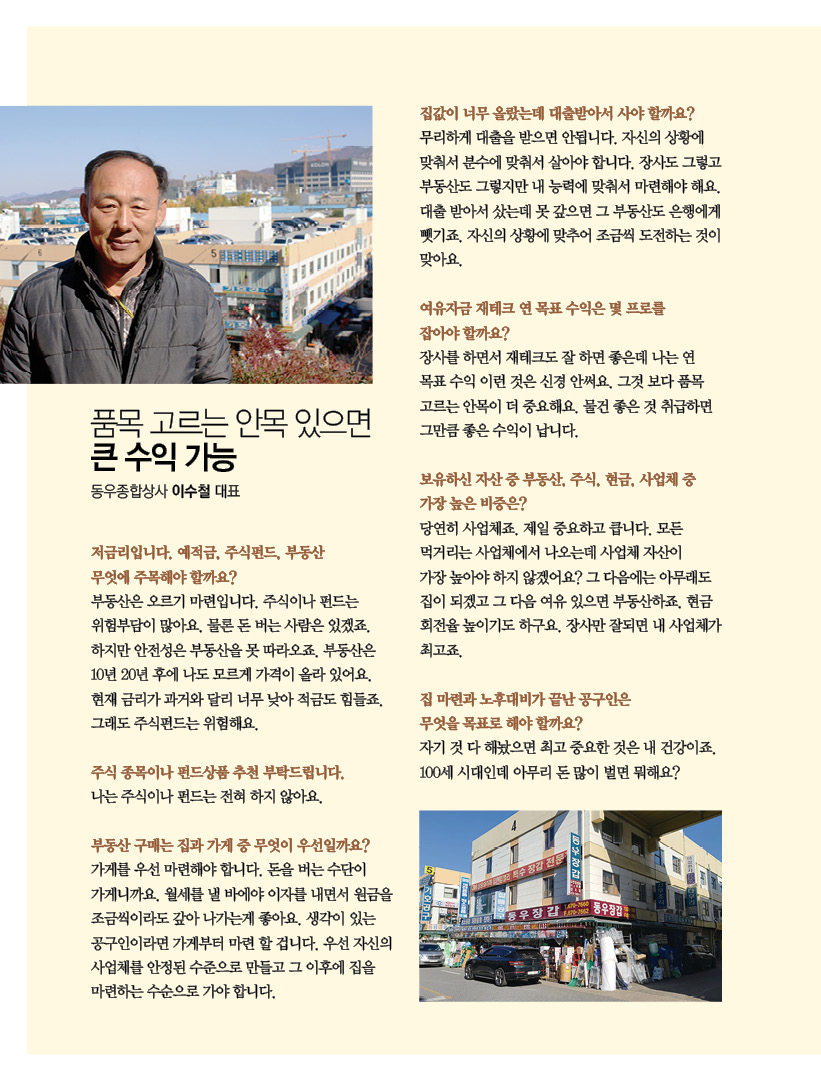 품목 고르는 안목 있으면
큰 수익 가능

동우종합상사 이수철 대표

저금리입니다. 예적금, 주식펀드, 부동산 무엇에 주목해야 할까요?
부동산은 오르기 마련입니다. 주식이나 펀드는 위험부담이 많아요. 물론 돈 버는 사람은 있겠죠. 하지만 안전성은 부동산을 못 따라오죠. 부동산은 10년 20년 후에 나도 모르게 가격이 올라 있어요. 현재 금리가 과거와 달리 너무 낮아 적금도 힘들죠. 그래도 주식펀드는 위험해요.

주식 종목이나 펀드상품 추천 부탁드립니다.
나는 주식이나 펀드는 전혀 하지 않아요.

부동산 구매는 집과 가게 중 무엇이 우선일까요?
가게를 우선 마련해야 합니다. 돈을 버는 수단이 가게니까요. 월세를 낼 바에야 이자를 내면서 원금을 조금씩이라도 갚아 나가는게 좋아요. 생각이 있는 공구인이라면 가게부터 마련 할 겁니다. 우선 자신의 사업체를 안정된 수준으로 만들고 그 이후에 집을 마련하는 수순으로 가야 합니다.

집값이 너무 올랐는데 대출받아서 사야 할까요?
무리하게 대출을 받으면 안됩니다. 자신의 상황에 맞춰서 분수에 맞춰서 살아야 합니다. 장사도 그렇고 부동산도 그렇지만 내 능력에 맞춰서 마련해야 해요. 대출 받아서 샀는데 못 갚으면 그 부동산도 은행에게 뺏기죠. 자신의 상황에 맞추어 조금씩 도전하는 것이 맞아요.

여유자금 재테크 연 목표 수익은 몇 프로를 잡아야 할까요?
장사를 하면서 재테크도 잘 하면 좋은데 나는 연 목표 수익 이런 것은 신경 안써요. 그것 보다 품목 고르는 안목이 더 중요해요. 물건 좋은 것 취급하면 그만큼 좋은 수익이 납니다.

보유하신 자산 중 부동산, 주식, 현금, 사업체 중 가장 높은 비중은?
당연히 사업체죠. 제일 중요하고 큽니다. 모든 먹거리는 사업체에서 나오는데 사업체 자산이 가장 높아야 하지 않겠어요? 그 다음에는 아무래도 집이 되겠고 그 다음 여유 있으면 부동산하죠. 현금 회전율 높이기도 하구요. 장사만 잘되면 내 사업체가 최고죠.

집 마련과 노후대비가 끝난 공구인은 무엇을 목표로 해야 할까요?
자기 것 다 해놨으면 최고 중요한 것은 내 건강이죠. 100세 시대인데 아무리 돈 많이 벌면 뭐해요?

동우장갑
동우장갑